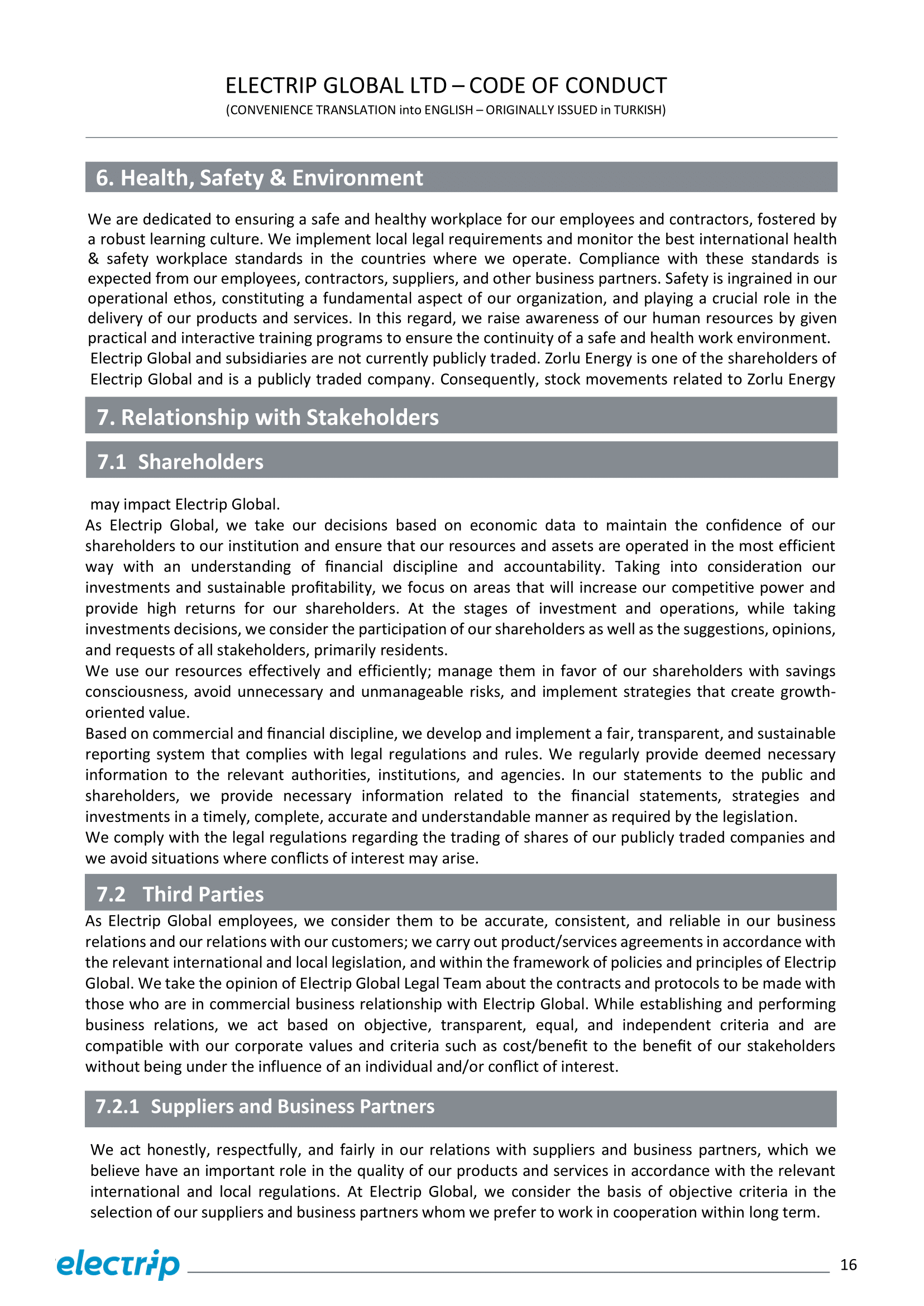 ELECTRIP GLOBAL LTD – CODE OF CONDUCT
(CONVENIENCE TRANSLATION into ENGLISH – ORIGINALLY ISSUED in TURKISH)

6. Health, Safety & Environment

We are dedicated to ensuring a safe and healthy workplace for our employees and contractors, fostered by a robust learning culture. We implement local legal requirements and monitor the best international health & safety workplace standards in the countries where we operate. Compliance with these standards is expected from our employees, contractors, suppliers, and other business partners. Safety is ingrained in our operational ethos, constituting a fundamental aspect of our organization, and playing a crucial role in the delivery of our products and services. In this regard, we raise awareness of our human resources by given practical and interactive training programs to ensure the continuity of a safe and health work environment.
Electrip Global and subsidiaries are not currently publicly traded. Zorlu Energy is one of the shareholders of Electrip Global and is a publicly traded company. Consequently, stock movements related to Zorlu Energy

7. Relationship with Stakeholders

7.1 Shareholders

may impact Electrip Global.
As Electrip Global, we take our decisions based on economic data to maintain the confidence of our shareholders to our institution and ensure that our resources and assets are operated in the most efficient way with an understanding of financial discipline and accountability. Taking into consideration our investments and sustainable profitability, we focus on areas that will increase our competitive power and provide high returns for our shareholders. At the stages of investment and operations, while taking investments decisions, we consider the participation of our shareholders as well as the suggestions, opinions, and requests of all stakeholders, primarily residents.
We use our resources effectively and efficiently; manage them in favor of our shareholders with savings consciousness, avoid unnecessary and unmanageable risks, and implement strategies that create growth-oriented value.
Based on commercial and financial discipline, we develop and implement a fair, transparent, and sustainable reporting system that complies with legal regulations and rules. We regularly provide deemed necessary information to the relevant authorities, institutions, and agencies. In our statements to the public and shareholders, we provide necessary information related to the financial statements, strategies and investments in a timely, complete, accurate and understandable manner as required by the legislation.
We comply with the legal regulations regarding the trading of shares of our publicly traded companies and we avoid situations where conflicts of interest may arise.

7.2 Third Parties

As Electrip Global employees, we consider them to be accurate, consistent, and reliable in our business relations and our relations with our customers; we carry out product/services agreements in accordance with the relevant international and local legislation, and within the framework of policies and principles of Electrip Global. We take the opinion of Electrip Global Legal Team about the contracts and protocols to be made with those who are in commercial business relationship with Electrip Global. While establishing and performing business relations, we act based on objective, transparent, equal, and independent criteria and are compatible with our corporate values and criteria such as cost/benefit to the benefit of our stakeholders without being under the influence of an individual and/or conflict of interest.

7.2.1 Suppliers and Business Partners

We act honestly, respectfully, and fairly in our relations with suppliers and business partners, which we believe have an important role in the quality of our products and services in accordance with the relevant international and local regulations. At Electrip Global, we consider the basis of objective criteria in the selection of our suppliers and business partners whom we prefer to work in cooperation within long term.

electrip 16